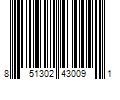 8 51302 43009 1